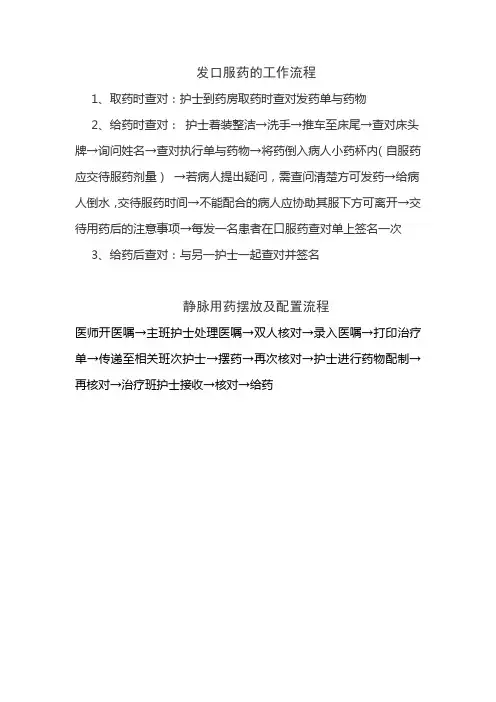 发口服药的工作流程

1、取药时查对：护士到药房取药时查对发药单与药物

2、给药时查对： 护士着装整洁→洗手→推车至床尾→查对床头牌→询问姓名→查对执行单与药物→将药倒入病人小药杯内(自服药应交待服药剂量） →若病人提出疑问，需查问清楚方可发药→给病人倒水，交待服药时间→不能配合的病人应协助其服下方可离开→交待用药后的注意事项→每发一名患者在口服药查对单上签名一次

3、给药后查对：与另一护士一起查对并签名

静脉用药摆放及配置流程

医师开医嘱→主班护士处理医嘱→双人核对→录入医嘱→打印治疗单→传递至相关班次护士→摆药→再次核对→护士进行药物配制→再核对→治疗班护士接收→核对→给药